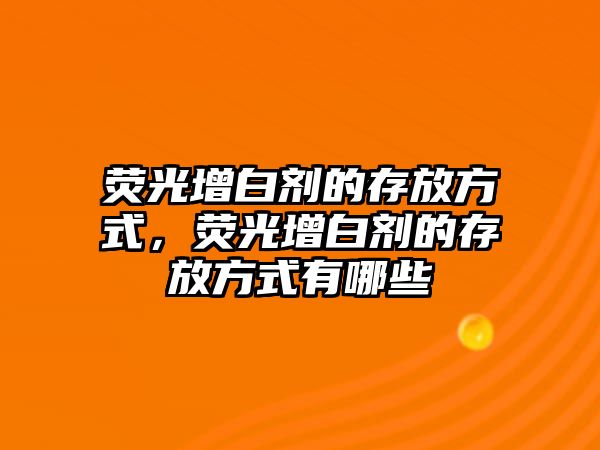 荧光增白剂的存放方式，荧光增白剂的存放方式有哪些